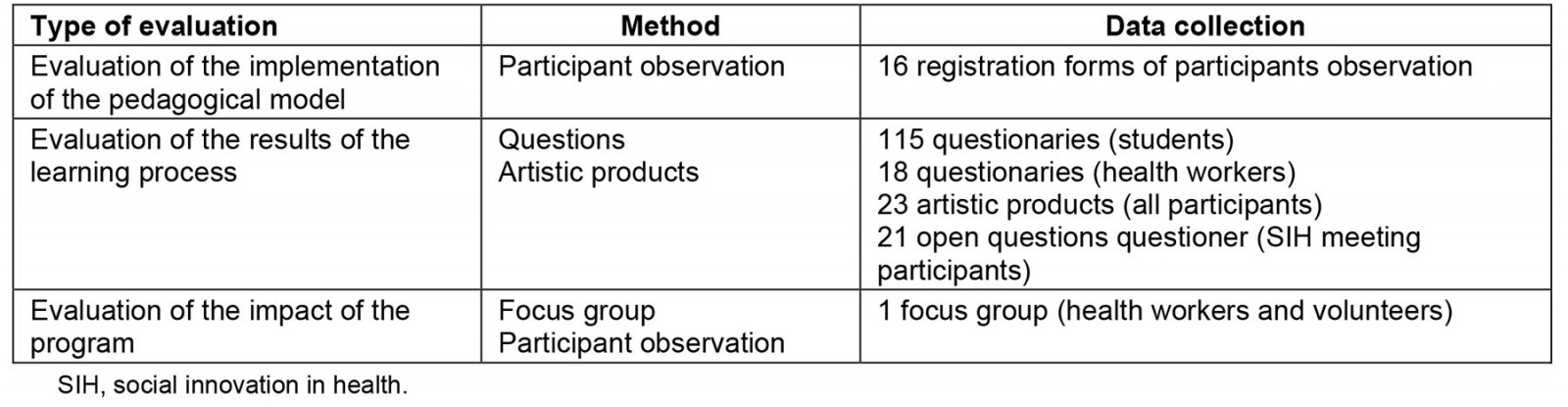 | Type of evaluation | Method | Data collection |
|---|---|---|
| Evaluation of the implementation of the pedagogical model | Participant observation | 16 registration forms of participants observation |
| Evaluation of the results of the learning process | Questions<br>Artistic products | 115 questionaries (students)<br>18 questionaries (health workers)<br>23 artistic products (all participants)<br>21 open questions questioner (SIH meeting participants) |
| Evaluation of the impact of the program | Focus group<br>Participant observation | 1 focus group (health workers and volunteers) |

SIH, social innovation in health.